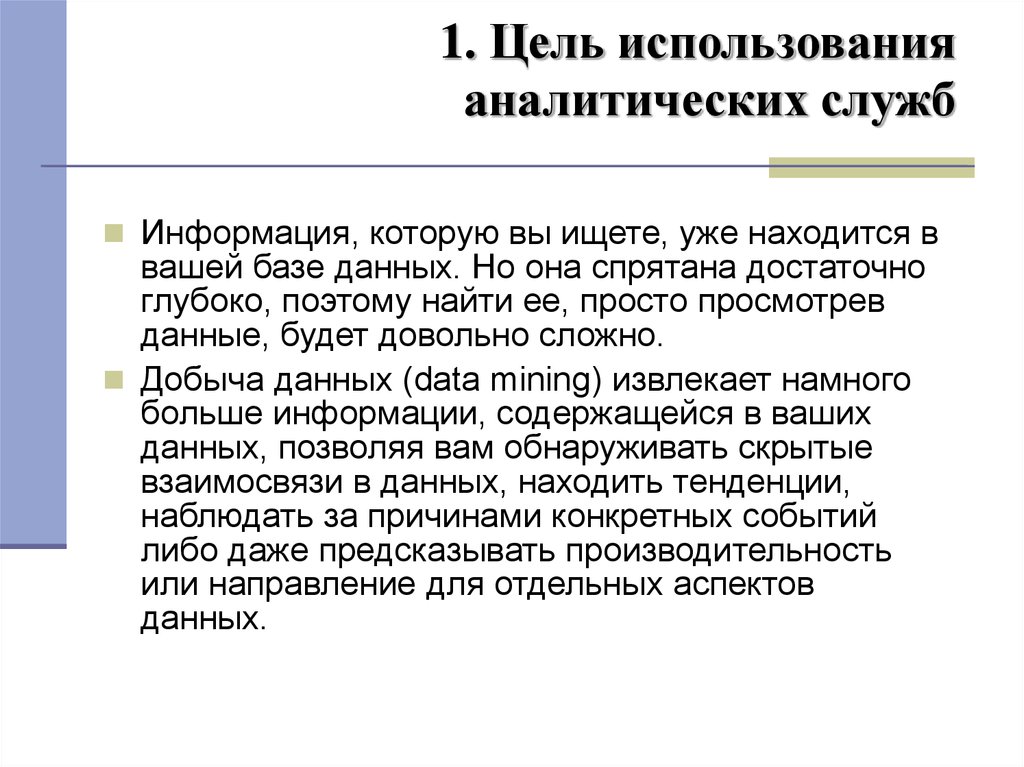 1. Цель использования аналитических служб

Информация, которую вы ищете, уже находится в вашей базе данных. Но она спрятана достаточно глубоко, поэтому найти ее, просто просмотрев данные, будет довольно сложно.

Добыча данных (data mining) извлекает намного больше информации, содержащейся в ваших данных, позволяя вам обнаруживать скрытые взаимосвязи в данных, находить тенденции, наблюдать за причинами конкретных событий либо даже предсказывать производительность или направление для отдельных аспектов данных.